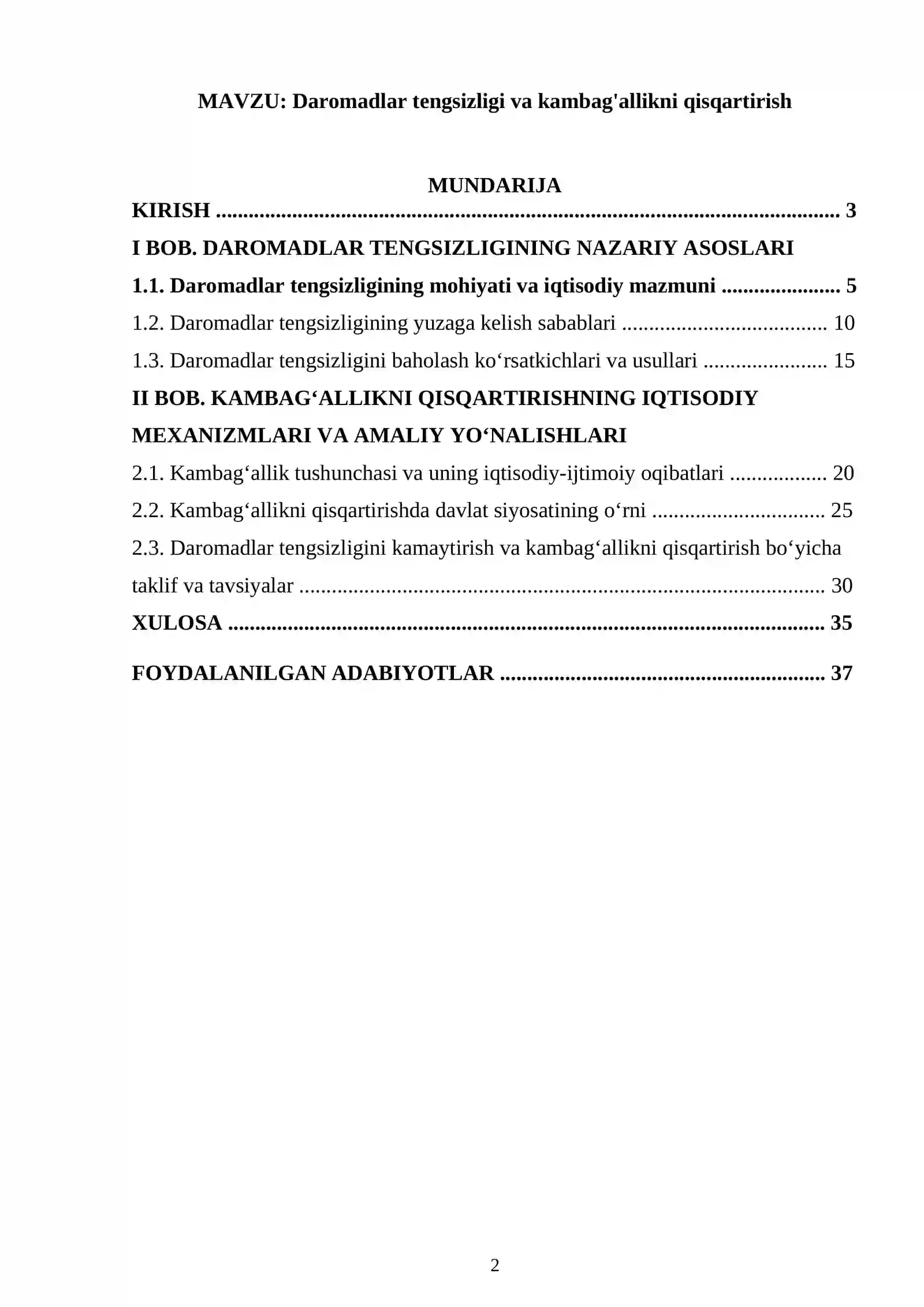 MAVZU: Daromadlar tengsizligi va kambag'allikni qisqartirish

MUNDARIJA

KIRISH 3

I BOB. DAROMADLAR TENGSIZLIGINING NAZARIY ASOSLARI

1.1. Daromadlar tengsizligining mohiyati va iqtisodiy mazmuni 5

1.2. Daromadlar tengsizligining yuzaga kelish sabablari 10

1.3. Daromadlar tengsizligini baholash ko'rsatkichlari va usullari 15

II BOB. KAMBAG'ALLIKNI QISQARTIRISHNING IQTISODIY MEXANIZMLARI VA AMALIY YO'NALISHLARI

2.1. Kambag'allik tushunchasi va uning iqtisodiy-ijtimoiy oqibatlari 20

2.2. Kambag'allikni qisqartirishda davlat siyosatining o'rni 25

2.3. Daromadlar tengsizligini kamaytirish va kambag'allikni qisqartirish bo'yicha taklif va tavsiyalar 30

XULOSA 35

FOYDALANILGAN ADABIYOTLAR 37

2